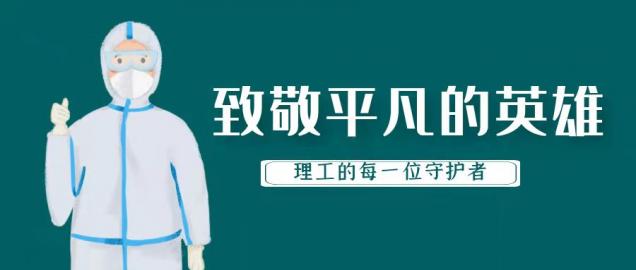 致敬平凡的英雄

理工的每一位守护者